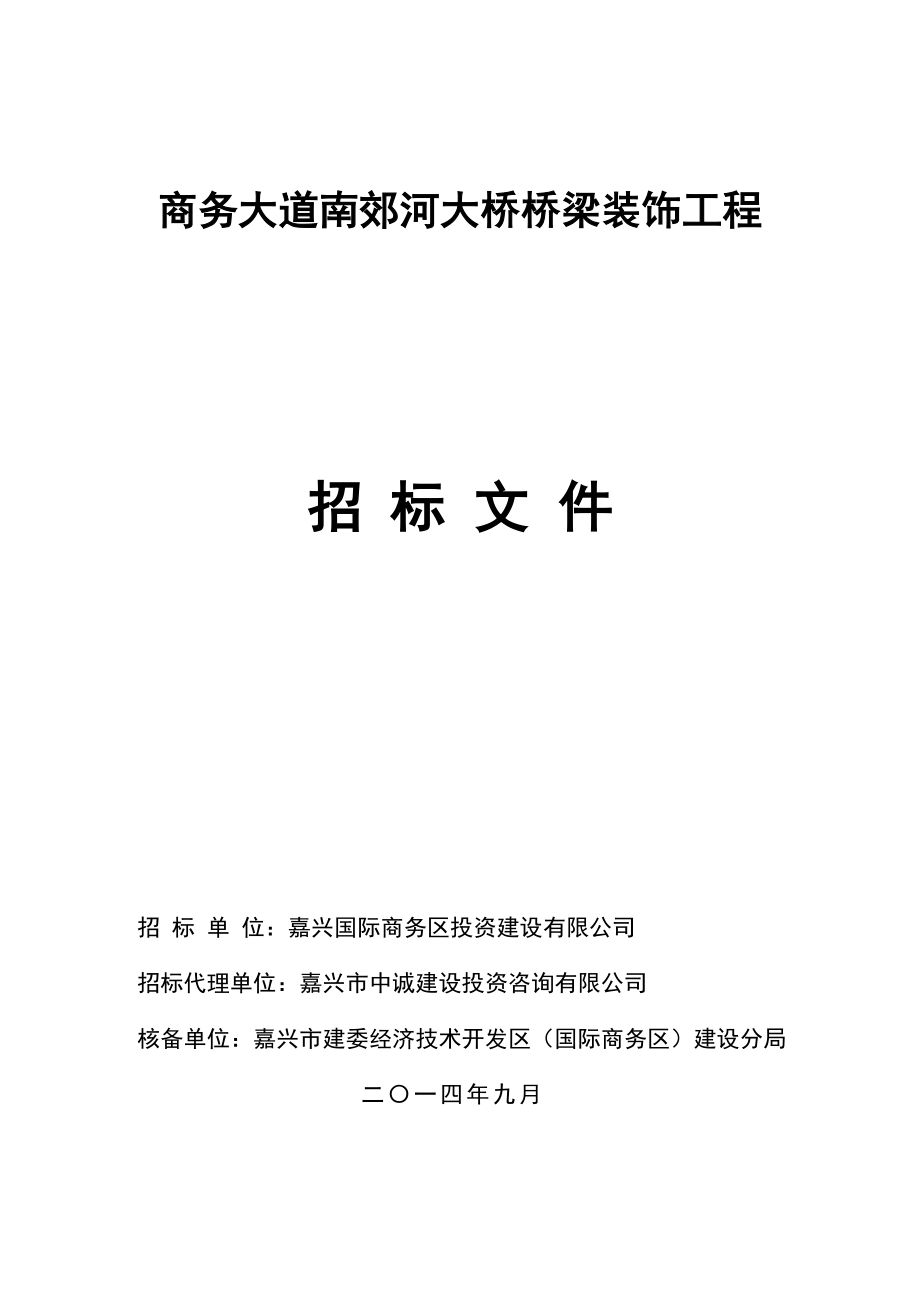 商务大道南郊河大桥桥梁装饰工程

招 标 文 件

招 标 单 位：嘉兴国际商务区投资建设有限公司

招标代理单位：嘉兴市中诚建设投资咨询有限公司

核备单位：嘉兴市建委经济技术开发区（国际商务区）建设分局

二〇一四年九月